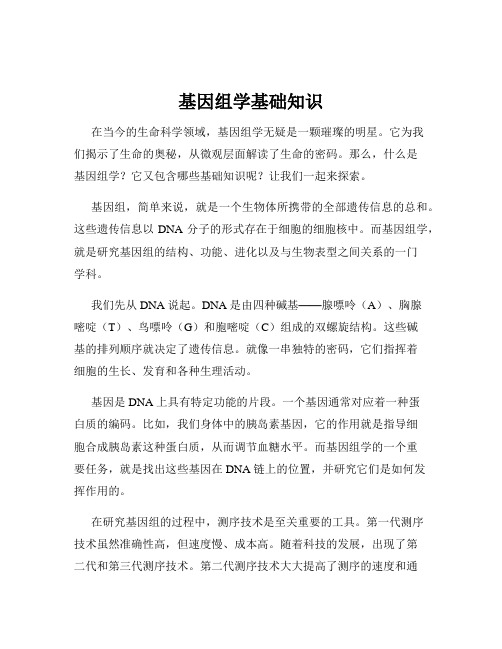 基因组学基础知识

在当今的生命科学领域，基因组学无疑是一颗璀璨的明星。它为我们揭示了生命的奥秘，从微观层面解读了生命的密码。那么，什么是基因组学？它又包含哪些基础知识呢？让我们一起来探索。

基因组，简单来说，就是一个生物体所携带的全部遗传信息的总和。这些遗传信息以 DNA 分子的形式存在于细胞的细胞核中。而基因组学，就是研究基因组的结构、功能、进化以及与生物表型之间关系的一门学科。

我们先从 DNA 说起。DNA 是由四种碱基——腺嘌呤（A）、胸腺嘧啶（T）、鸟嘌呤（G）和胞嘧啶（C）组成的双螺旋结构。这些碱基的排列顺序就决定了遗传信息。就像一串独特的密码，它们指挥着细胞的生长、发育和各种生理活动。

基因是 DNA 上具有特定功能的片段。一个基因通常对应着一种蛋白质的编码。比如，我们身体中的胰岛素基因，它的作用就是指导细胞合成胰岛素这种蛋白质，从而调节血糖水平。而基因组学的一个重要任务，就是找出这些基因在 DNA 链上的位置，并研究它们是如何发挥作用的。

在研究基因组的过程中，测序技术是至关重要的工具。第一代测序技术虽然准确性高，但速度慢、成本高。随着科技的发展，出现了第二代和第三代测序技术。第二代测序技术大大提高了测序的速度和通